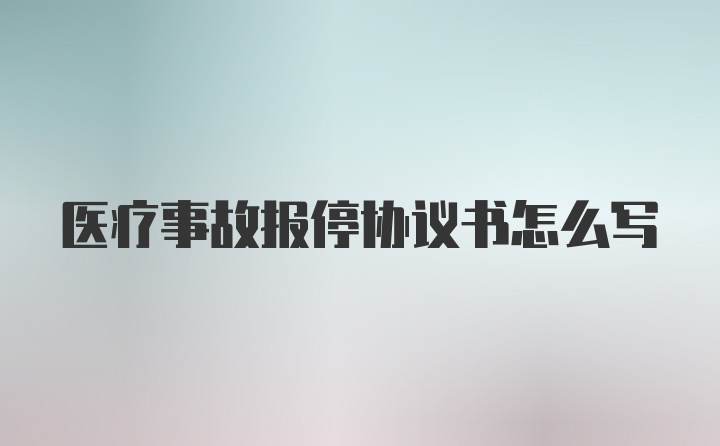 医疗事故报停协议书怎么写